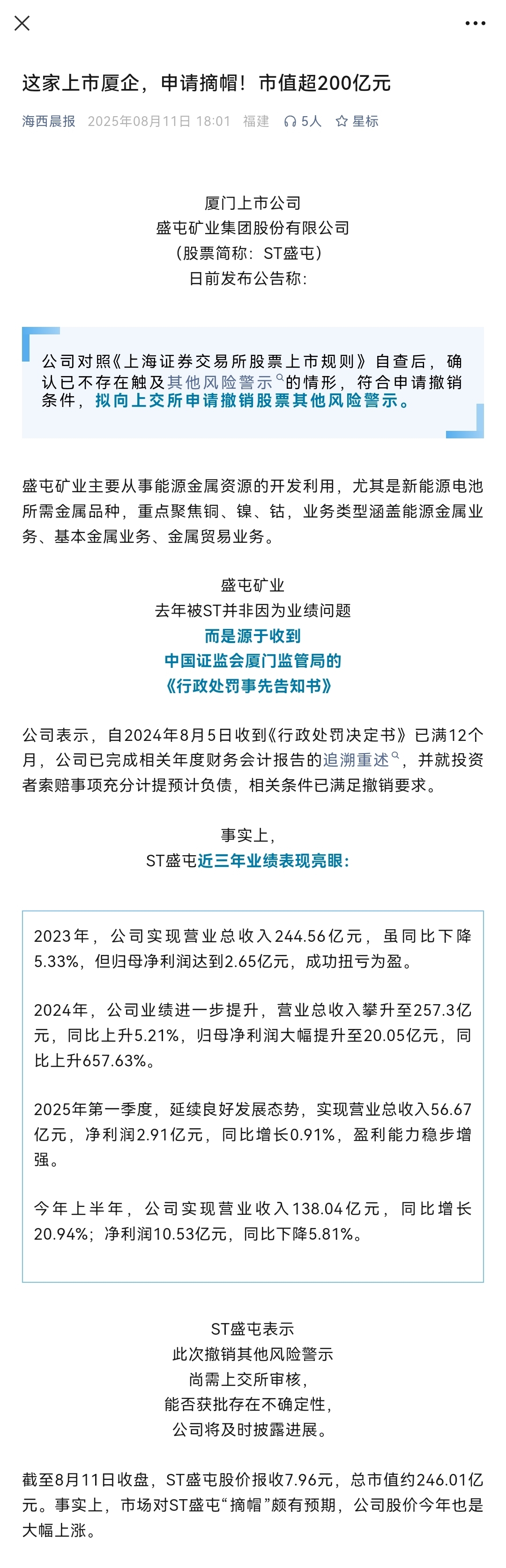 这家上市厦企，申请摘帽！市值超200亿元

海西晨报 2025年08月11日 18:01 福建 5人 星标

厦门上市公司
盛屯矿业集团股份有限公司
（股票简称：ST盛屯）
日前发布公告称：

公司对照《上海证券交易所股票上市规则》自查后，确认已不存在触及其他风险警示的情形，符合申请撤销条件，拟向上交所申请撤销股票其他风险警示。

盛屯矿业主要从事能源金属资源的开发利用，尤其是新能源电池所需金属品种，重点聚焦铜、镍、钴，业务类型涵盖能源金属业务、基本金属业务、金属贸易业务。

盛屯矿业
去年被ST并非因为业绩问题
而是源于收到
中国证监会厦门监管局的
《行政处罚事先告知书》

公司表示，自2024年8月5日收到《行政处罚决定书》已满12个月，公司已完成相关年度财务会计报告的追溯重述，并就投资者索赔事项充分计提预计负债，相关条件已满足撤销要求。

事实上，
ST盛屯近三年业绩表现亮眼：

2023年，公司实现营业总收入244.56亿元，虽同比下降5.33%，但归母净利润达到2.65亿元，成功扭亏为盈。

2024年，公司业绩进一步提升，营业总收入攀升至257.3亿元，同比上升5.21%，归母净利润大幅提升至20.05亿元，同比上升657.63%。

2025年第一季度，延续良好发展态势，实现营业总收入56.67亿元，净利润2.91亿元，同比增长0.91%，盈利能力稳步增强。

今年上半年，公司实现营业收入138.04亿元，同比增长20.94%；净利润10.53亿元，同比下降5.81%。

ST盛屯表示
此次撤销其他风险警示
尚需上交所审核，
能否获批存在不确定性，
公司将及时披露进展。

截至8月11日收盘，ST盛屯股价报收7.96元，总市值约246.01亿元。事实上，市场对ST盛屯“摘帽”颇有预期，公司股价今年也是大幅上涨。